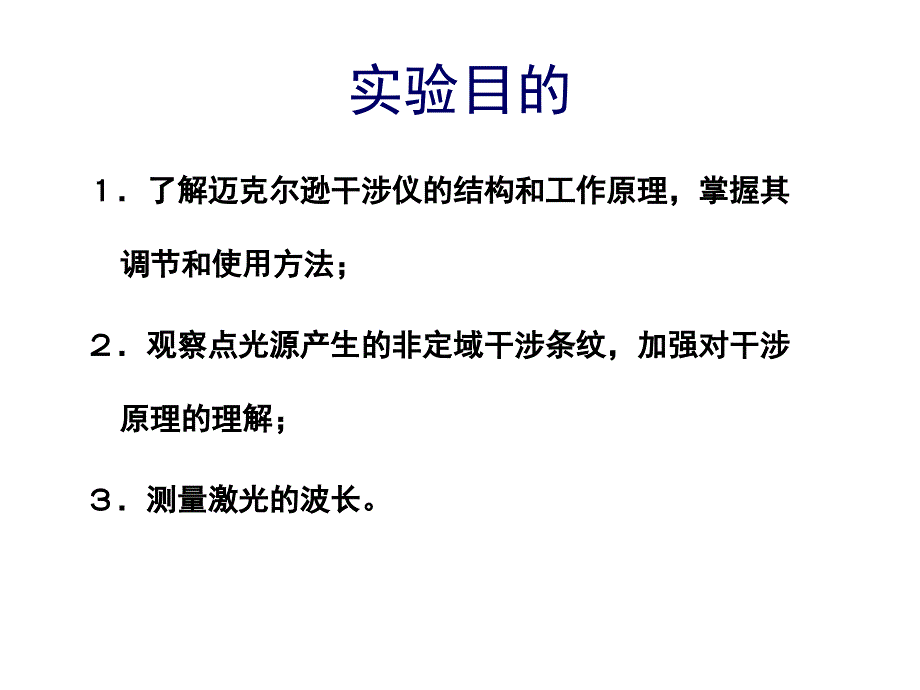 实验目的

１．了解迈克尔逊干涉仪的结构和工作原理，掌握其调节和使用方法；

２．观察点光源产生的非定域干涉条纹，加强对干涉原理的理解；

３．测量激光的波长。